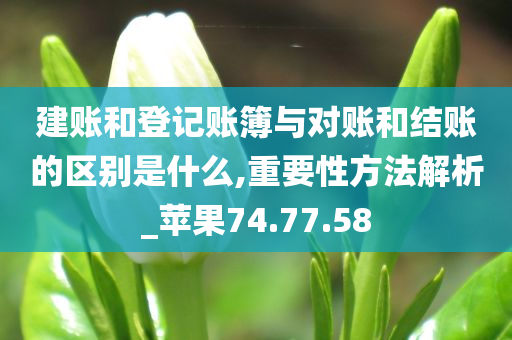 建账和登记账簿与对账和结账的区别是什么,重要性方法解析_苹果74.77.58